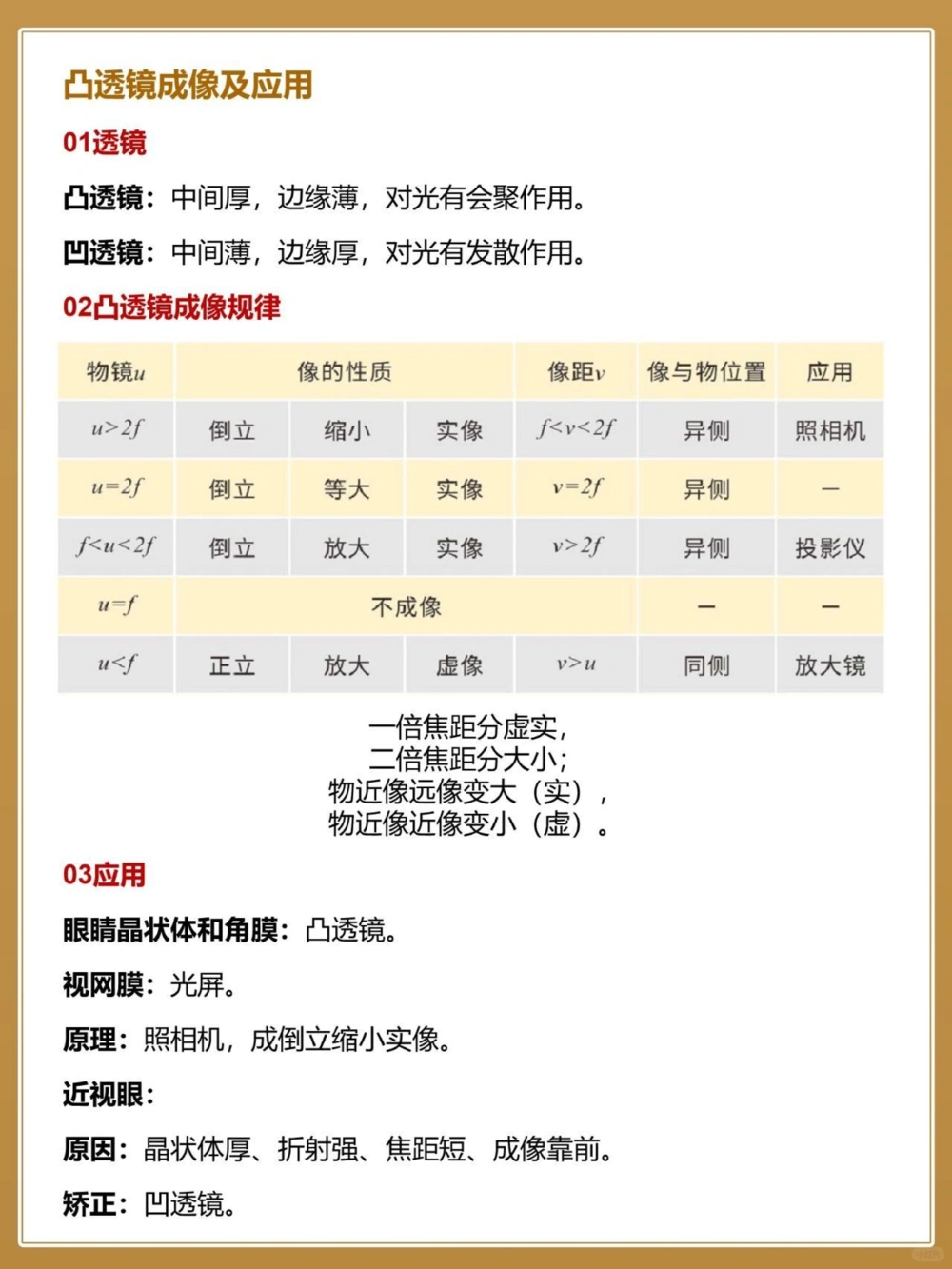 凸透镜成像及应用

01透镜

凸透镜：中间厚，边缘薄，对光有会聚作用。

凹透镜：中间薄，边缘厚，对光有发散作用。

02凸透镜成像规律

| 物镜$u$ | 像的性质 | | | 像距$v$ | 像与物位置 | 应用 |
|---|---|---|---|---|---|---|
| $u>2f$ | 倒立 | 缩小 | 实像 | $f<v<2f$ | 异侧 | 照相机 |
| $u=2f$ | 倒立 | 等大 | 实像 | $v=2f$ | 异侧 | — |
| $f<u<2f$ | 倒立 | 放大 | 实像 | $v>2f$ | 异侧 | 投影仪 |
| $u=f$ | 不成像 | | | | — | — |
| $u<f$ | 正立 | 放大 | 虚像 | $v>u$ | 同侧 | 放大镜 |

一倍焦距分虚实，
二倍焦距分大小；
物近像远像变大（实），
物近像近像变小（虚）。

03应用

眼睛晶状体和角膜：凸透镜。

视网膜：光屏。

原理：照相机，成倒立缩小实像。

近视眼：

原因：晶状体厚、折射强、焦距短、成像靠前。

矫正：凹透镜。